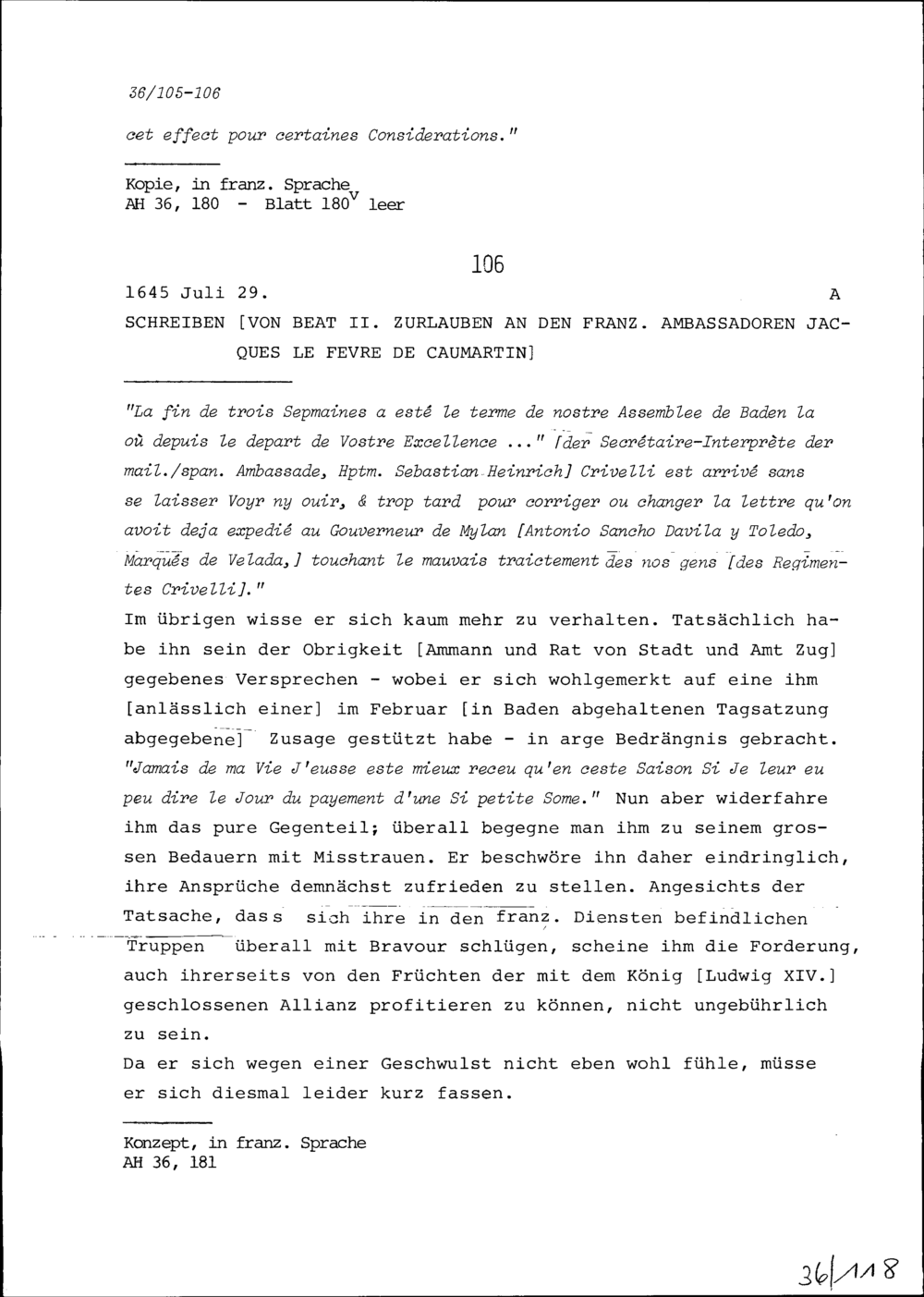 36/105-106

cet effect pour certaines Considerations."

Kopie, in franz. Sprache
AH 36, 180 - Blatt 180$^v$ leer

106

1645 Juli 29. A

SCHREIBEN [VON BEAT II. ZURLAUBEN AN DEN FRANZ. AMBASSADOREN JACQUES LE FEVRE DE CAUMARTIN]

"La fin de trois Sepmaines a esté le terme de nostre Assemblee de Baden la où depuis le depart de Vostre Excellence ..." [der Secrétaire-Interprète der mail./span. Ambassade, Hptm. Sebastian Heinrich] Crivelli est arrivé sans se laisser Voyr ny ouir, & trop tard pour corriger ou changer la lettre qu'on avoit deja expedié au Gouverneur de Mylan [Antonio Sancho Davila y Toledo, Marqués de Velada,] touchant le mauvais traictement des nos gens [des Regimentes Crivelli]."

Im übrigen wisse er sich kaum mehr zu verhalten. Tatsächlich habe ihn sein der Obrigkeit [Ammann und Rat von Stadt und Amt Zug] gegebenes Versprechen - wobei er sich wohlgemerkt auf eine ihm [anlässlich einer] im Februar [in Baden abgehaltenen Tagsatzung abgegebene] Zusage gestützt habe - in arge Bedrängnis gebracht. "Jamais de ma Vie J'eusse este mieux receu qu'en ceste Saison Si Je leur eu peu dire le Jour du payement d'une Si petite Some." Nun aber widerfahre ihm das pure Gegenteil; überall begegne man ihm zu seinem grossen Bedauern mit Misstrauen. Er beschwöre ihn daher eindringlich, ihre Ansprüche demnächst zufrieden zu stellen. Angesichts der Tatsache, dass sich ihre in den franz. Diensten befindlichen Truppen überall mit Bravour schlügen, scheine ihm die Forderung, auch ihrerseits von den Früchten der mit dem König [Ludwig XIV.] geschlossenen Allianz profitieren zu können, nicht ungebührlich zu sein.
Da er sich wegen einer Geschwulst nicht eben wohl fühle, müsse er sich diesmal leider kurz fassen.

Konzept, in franz. Sprache
AH 36, 181

36/118